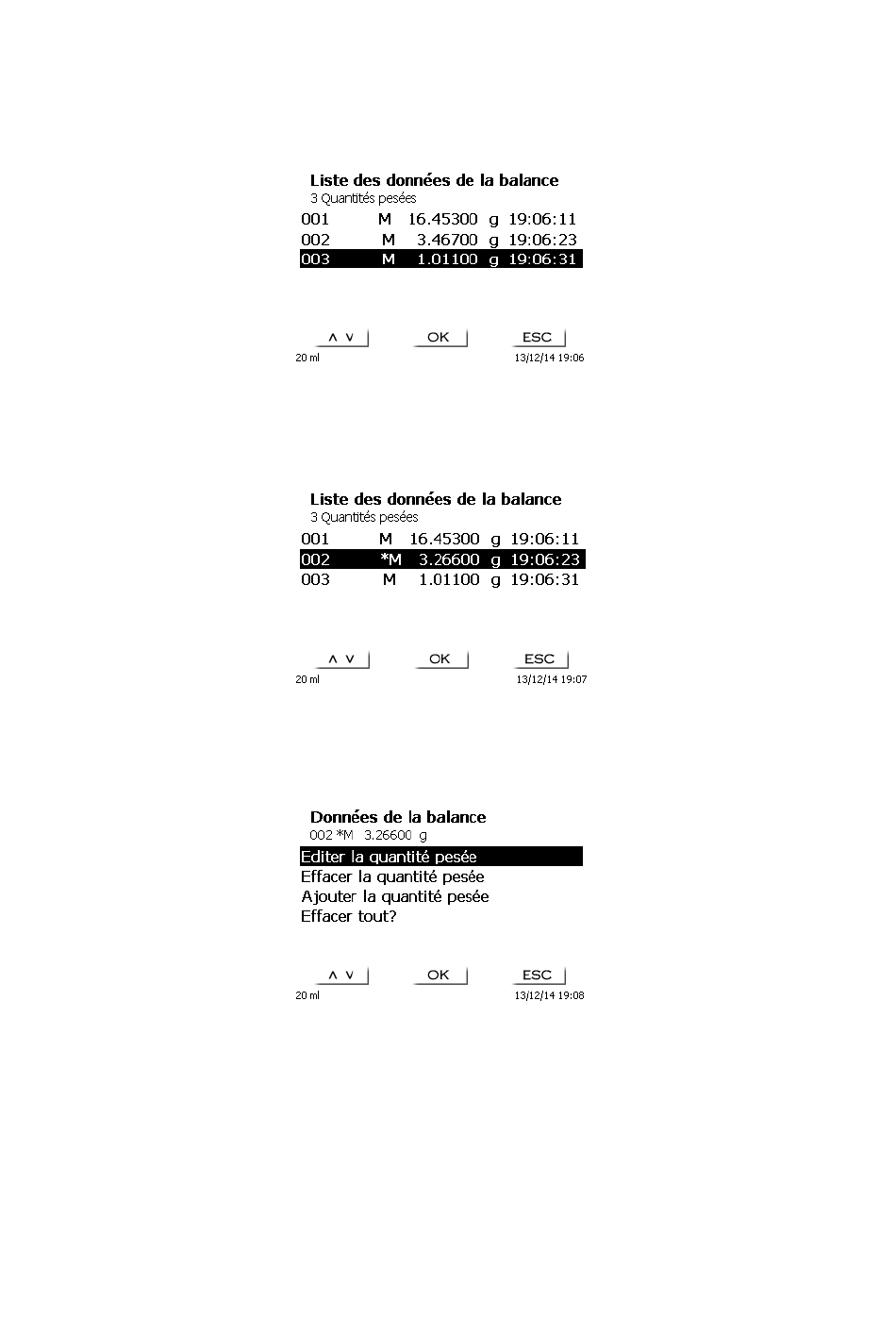 Liste des données de la balance
3 Quantités pesées

001 M 16.45300 g 19:06:11
002 M 3.46700 g 19:06:23
003 M 1.01100 g 19:06:31

∧ ∨ OK ESC
20 ml 13/12/14 19:06

Liste des données de la balance
3 Quantités pesées

001 M 16.45300 g 19:06:11
002 *M 3.26600 g 19:06:23
003 M 1.01100 g 19:06:31

∧ ∨ OK ESC
20 ml 13/12/14 19:07

Données de la balance
002 *M 3.26600 g

Editer la quantité pesée
Effacer la quantité pesée
Ajouter la quantité pesée
Effacer tout?

∧ ∨ OK ESC
20 ml 13/12/14 19:08